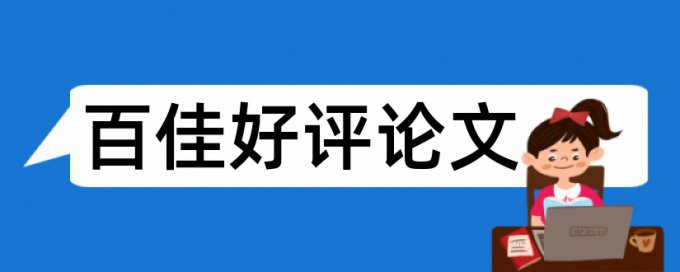 百佳好评论文